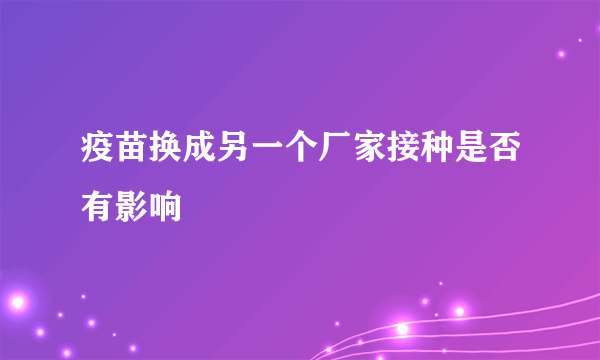 疫苗换成另一个厂家接种是否有影响